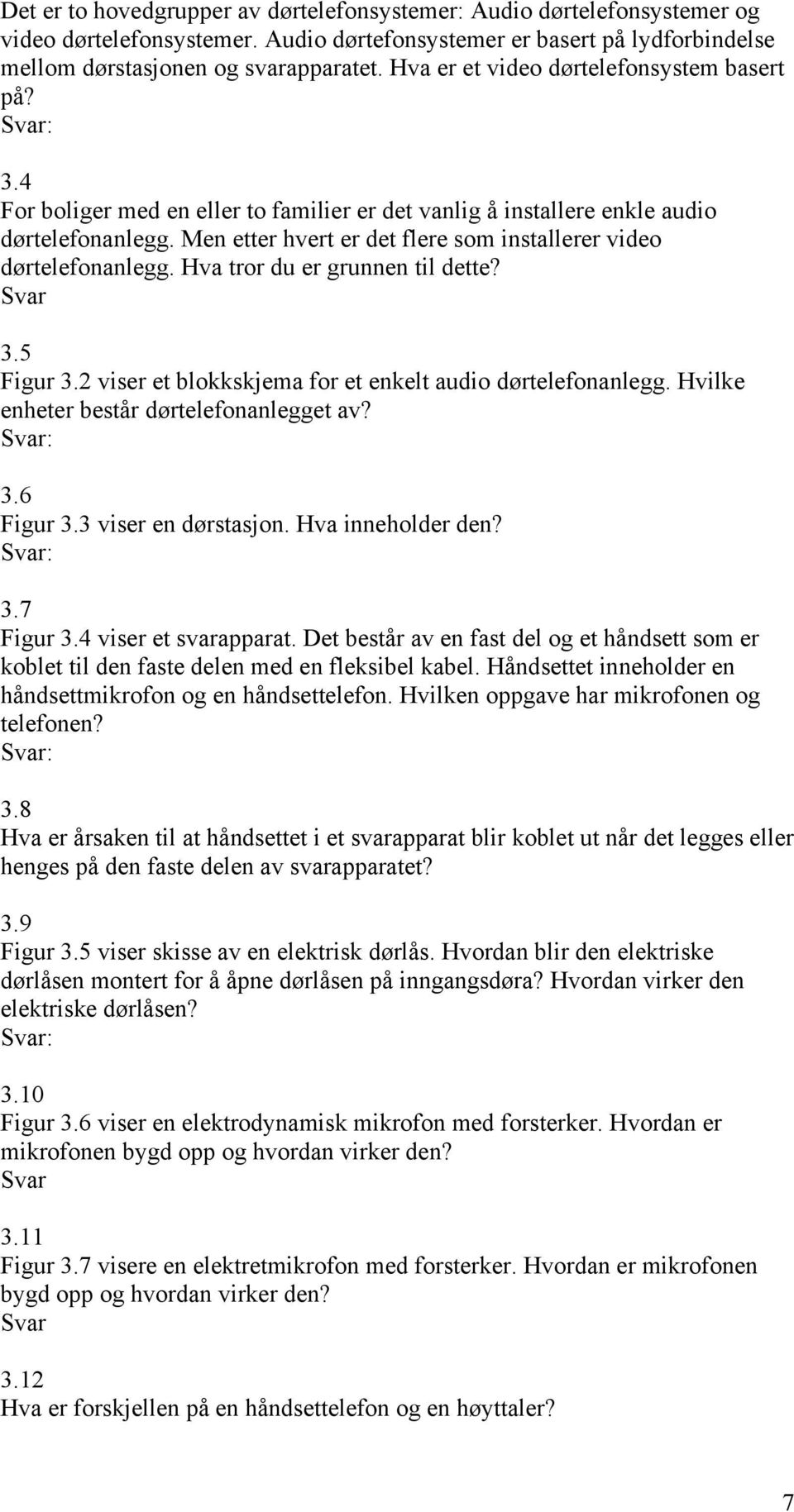 Det er to hovedgrupper av dørtelefonsystemer: Audio dørtelefonsystemer og video dørtelefonsystemer. Audio dørtefonsystemer er basert på lydforbindelse mellom dørstasjonen og svarapparatet. Hva er et video dørtelefonsystem basert på?
Svar:

3.4
For boliger med en eller to familier er det vanlig å installere enkle audio dørtelefonanlegg. Men etter hvert er det flere som installerer video dørtelefonanlegg. Hva tror du er grunnen til dette?
Svar

3.5
Figur 3.2 viser et blokkskjema for et enkelt audio dørtelefonanlegg. Hvilke enheter består dørtelefonanlegget av?
Svar:

3.6
Figur 3.3 viser en dørstasjon. Hva inneholder den?
Svar:

3.7
Figur 3.4 viser et svarapparat. Det består av en fast del og et håndsett som er koblet til den faste delen med en fleksibel kabel. Håndsettet inneholder en håndsettmikrofon og en håndsettelefon. Hvilken oppgave har mikrofonen og telefonen?
Svar:

3.8
Hva er årsaken til at håndsettet i et svarapparat blir koblet ut når det legges eller henges på den faste delen av svarapparatet?

3.9
Figur 3.5 viser skisse av en elektrisk dørlås. Hvordan blir den elektriske dørlåsen montert for å åpne dørlåsen på inngangsdøra? Hvordan virker den elektriske dørlåsen?
Svar:

3.10
Figur 3.6 viser en elektrodynamisk mikrofon med forsterker. Hvordan er mikrofonen bygd opp og hvordan virker den?
Svar

3.11
Figur 3.7 visere en elektretmikrofon med forsterker. Hvordan er mikrofonen bygd opp og hvordan virker den?
Svar

3.12
Hva er forskjellen på en håndsettelefon og en høyttaler?

7